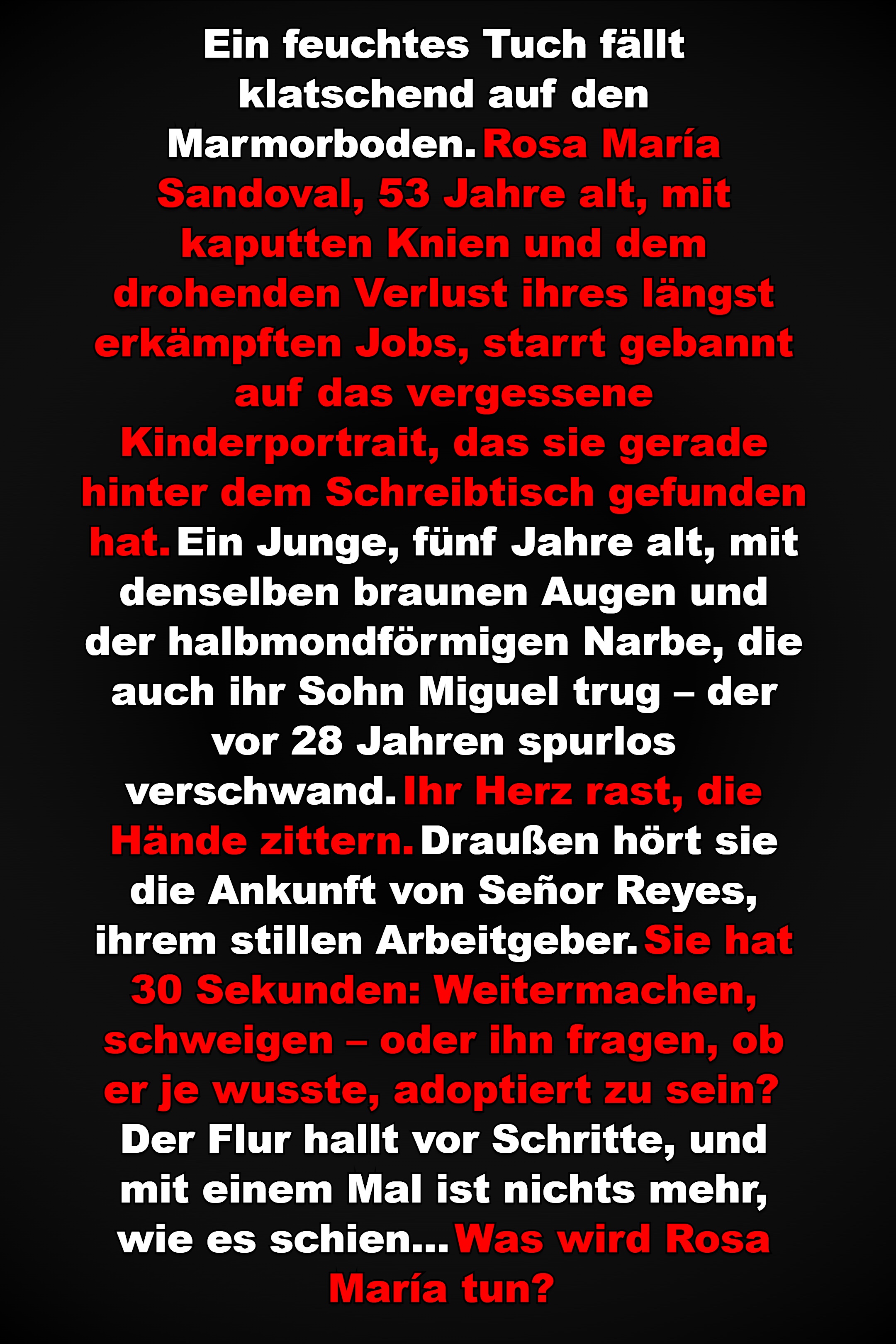 Ein feuchtes Tuch fällt klatschend auf den Marmorboden. Rosa María Sandoval, 53 Jahre alt, mit kaputten Knien und dem drohenden Verlust ihres längst erkämpften Jobs, starrt gebannt auf das vergessene Kinderportrait, das sie gerade hinter dem Schreibtisch gefunden hat. Ein Junge, fünf Jahre alt, mit denselben braunen Augen und der halbmondförmigen Narbe, die auch ihr Sohn Miguel trug – der vor 28 Jahren spurlos verschwand. Ihr Herz rast, die Hände zittern. Draußen hört sie die Ankunft von Señor Reyes, ihrem stillen Arbeitgeber. Sie hat 30 Sekunden: Weitermachen, schweigen – oder ihn fragen, ob er je wusste, adoptiert zu sein? Der Flur hallt vor Schritte, und mit einem Mal ist nichts mehr, wie es schien... Was wird Rosa María tun?